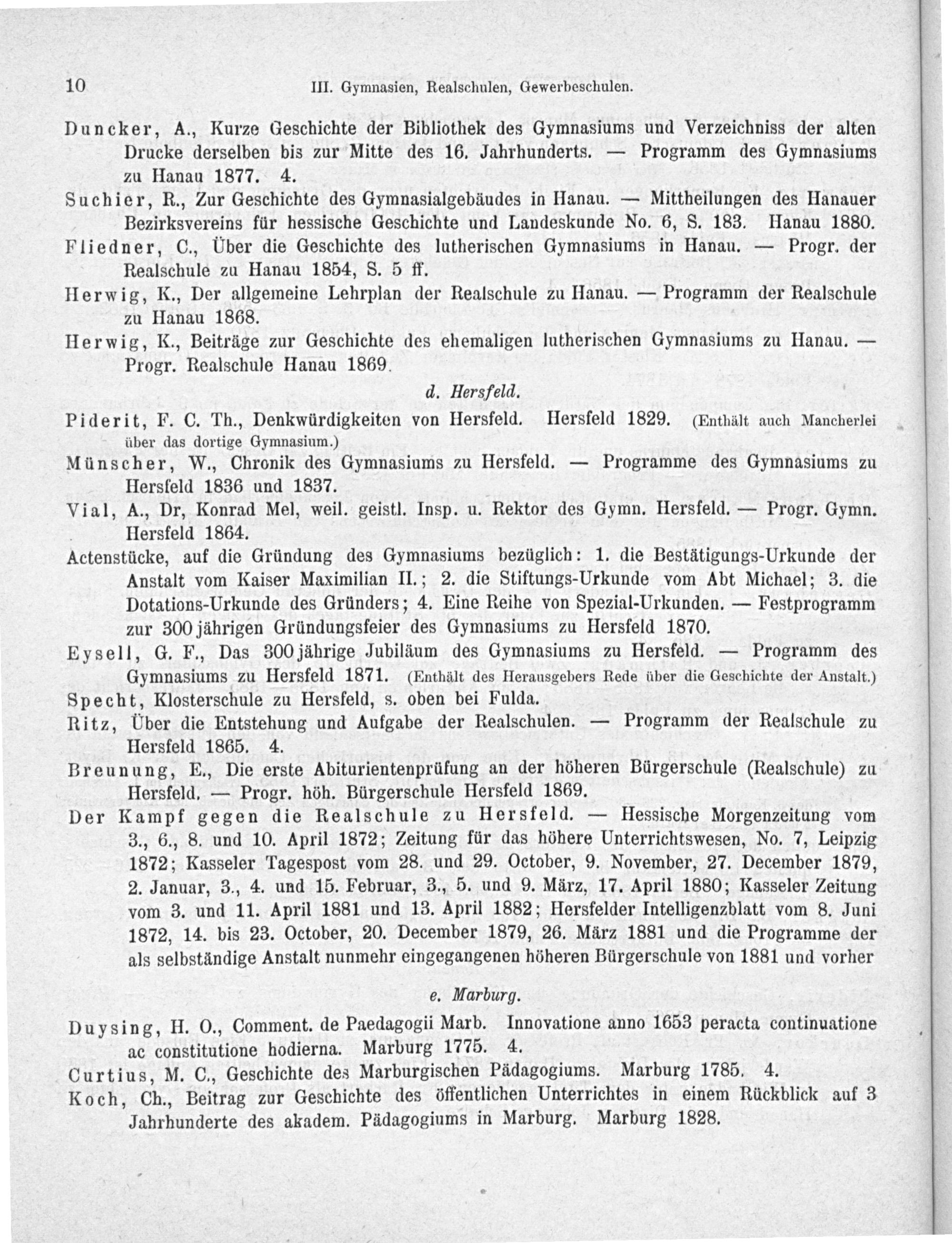 10 III. Gymnasien, Realschulen, Gewerbeschulen.

Duncker, A., Kurze Geschichte der Bibliothek des Gymnasiums und Verzeichniss der alten Drucke derselben bis zur Mitte des 16. Jahrhunderts. — Programm des Gymnasiums zu Hanau 1877. 4.

Suchier, R., Zur Geschichte des Gymnasialgebäudes in Hanau. — Mittheilungen des Hanauer Bezirksvereins für hessische Geschichte und Landeskunde No. 6, S. 183. Hanau 1880.

Fliedner, C., Über die Geschichte des lutherischen Gymnasiums in Hanau. — Progr. der Realschule zu Hanau 1854, S. 5 ff.

Herwig, K., Der allgemeine Lehrplan der Realschule zu Hanau. — Programm der Realschule zu Hanau 1868.

Herwig, K., Beiträge zur Geschichte des ehemaligen lutherischen Gymnasiums zu Hanau. — Progr. Realschule Hanau 1869.

d. Hersfeld.

Piderit, F. C. Th., Denkwürdigkeiten von Hersfeld. Hersfeld 1829. (Enthält auch Mancherlei über das dortige Gymnasium.)

Münscher, W., Chronik des Gymnasiums zu Hersfeld. — Programme des Gymnasiums zu Hersfeld 1836 und 1837.

Vial, A., Dr, Konrad Mel, weil. geistl. Insp. u. Rektor des Gymn. Hersfeld. — Progr. Gymn. Hersfeld 1864.

Actenstücke, auf die Gründung des Gymnasiums bezüglich: 1. die Bestätigungs-Urkunde der Anstalt vom Kaiser Maximilian II.; 2. die Stiftungs-Urkunde vom Abt Michael; 3. die Dotations-Urkunde des Gründers; 4. Eine Reihe von Spezial-Urkunden. — Festprogramm zur 300jährigen Gründungsfeier des Gymnasiums zu Hersfeld 1870.

Eysell, G. F., Das 300jährige Jubiläum des Gymnasiums zu Hersfeld. — Programm des Gymnasiums zu Hersfeld 1871. (Enthält des Herausgebers Rede über die Geschichte der Anstalt.)

Specht, Klosterschule zu Hersfeld, s. oben bei Fulda.

Ritz, Über die Entstehung und Aufgabe der Realschulen. — Programm der Realschule zu Hersfeld 1865. 4.

Breunung, E., Die erste Abiturientenprüfung an der höheren Bürgerschule (Realschule) zu Hersfeld. — Progr. höh. Bürgerschule Hersfeld 1869.

Der Kampf gegen die Realschule zu Hersfeld. — Hessische Morgenzeitung vom 3., 6., 8. und 10. April 1872; Zeitung für das höhere Unterrichtswesen, No. 7, Leipzig 1872; Kasseler Tagespost vom 28. und 29. October, 9. November, 27. December 1879, 2. Januar, 3., 4. und 15. Februar, 3., 5. und 9. März, 17. April 1880; Kasseler Zeitung vom 3. und 11. April 1881 und 13. April 1882; Hersfelder Intelligenzblatt vom 8. Juni 1872, 14. bis 23. October, 20. December 1879, 26. März 1881 und die Programme der als selbständige Anstalt nunmehr eingegangenen höheren Bürgerschule von 1881 und vorher

e. Marburg.

Duysing, H. O., Comment. de Paedagogii Marb. Innovatione anno 1653 peracta continuatione ac constitutione hodierna. Marburg 1775. 4.

Curtius, M. C., Geschichte des Marburgischen Pädagogiums. Marburg 1785. 4.

Koch, Ch., Beitrag zur Geschichte des öffentlichen Unterrichtes in einem Rückblick auf 3 Jahrhunderte des akadem. Pädagogiums in Marburg. Marburg 1828.